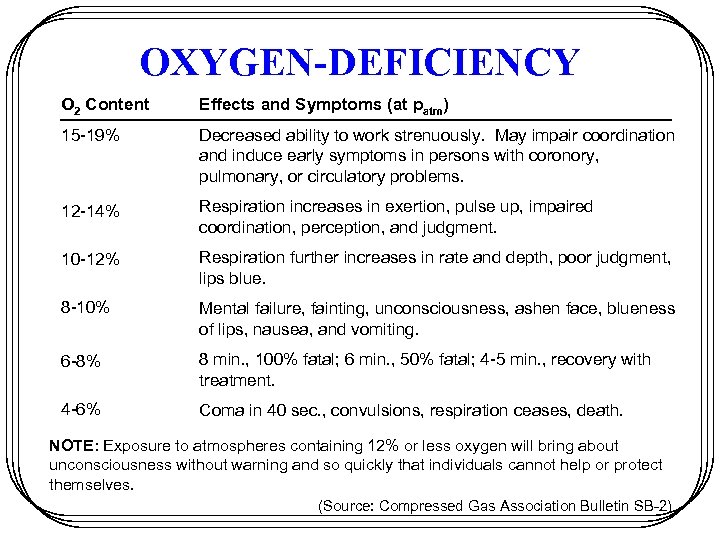 OXYGEN-DEFICIENCY

| $O_2$ Content | Effects and Symptoms (at $p_{atm}$) |
|---|---|
| 15-19% | Decreased ability to work strenuously. May impair coordination and induce early symptoms in persons with coronory, pulmonary, or circulatory problems. |
| 12-14% | Respiration increases in exertion, pulse up, impaired coordination, perception, and judgment. |
| 10-12% | Respiration further increases in rate and depth, poor judgment, lips blue. |
| 8-10% | Mental failure, fainting, unconsciousness, ashen face, blueness of lips, nausea, and vomiting. |
| 6-8% | 8 min., 100% fatal; 6 min., 50% fatal; 4-5 min., recovery with treatment. |
| 4-6% | Coma in 40 sec., convulsions, respiration ceases, death. |

NOTE: Exposure to atmospheres containing 12% or less oxygen will bring about unconsciousness without warning and so quickly that individuals cannot help or protect themselves.

(Source: Compressed Gas Association Bulletin SB-2)